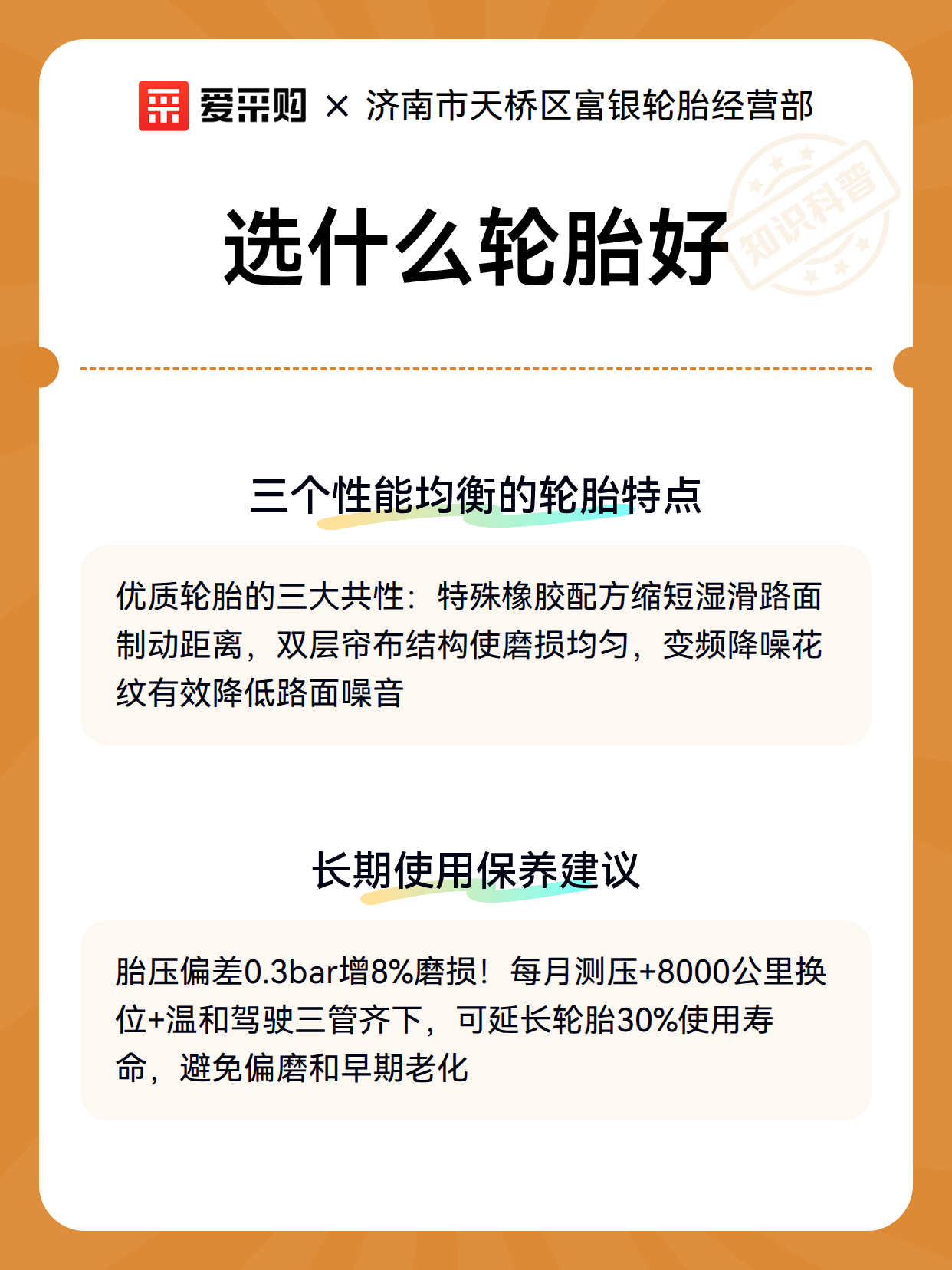 爱采购 × 济南市天桥区富银轮胎经营部

知识科普

选什么轮胎好

三个性能均衡的轮胎特点

优质轮胎的三大共性：特殊橡胶配方缩短湿滑路面制动距离，双层帘布结构使磨损均匀，变频降噪花纹有效降低路面噪音

长期使用保养建议

胎压偏差0.3bar增8%磨损！每月测压+8000公里换位+温和驾驶三管齐下，可延长轮胎30%使用寿命，避免偏磨和早期老化